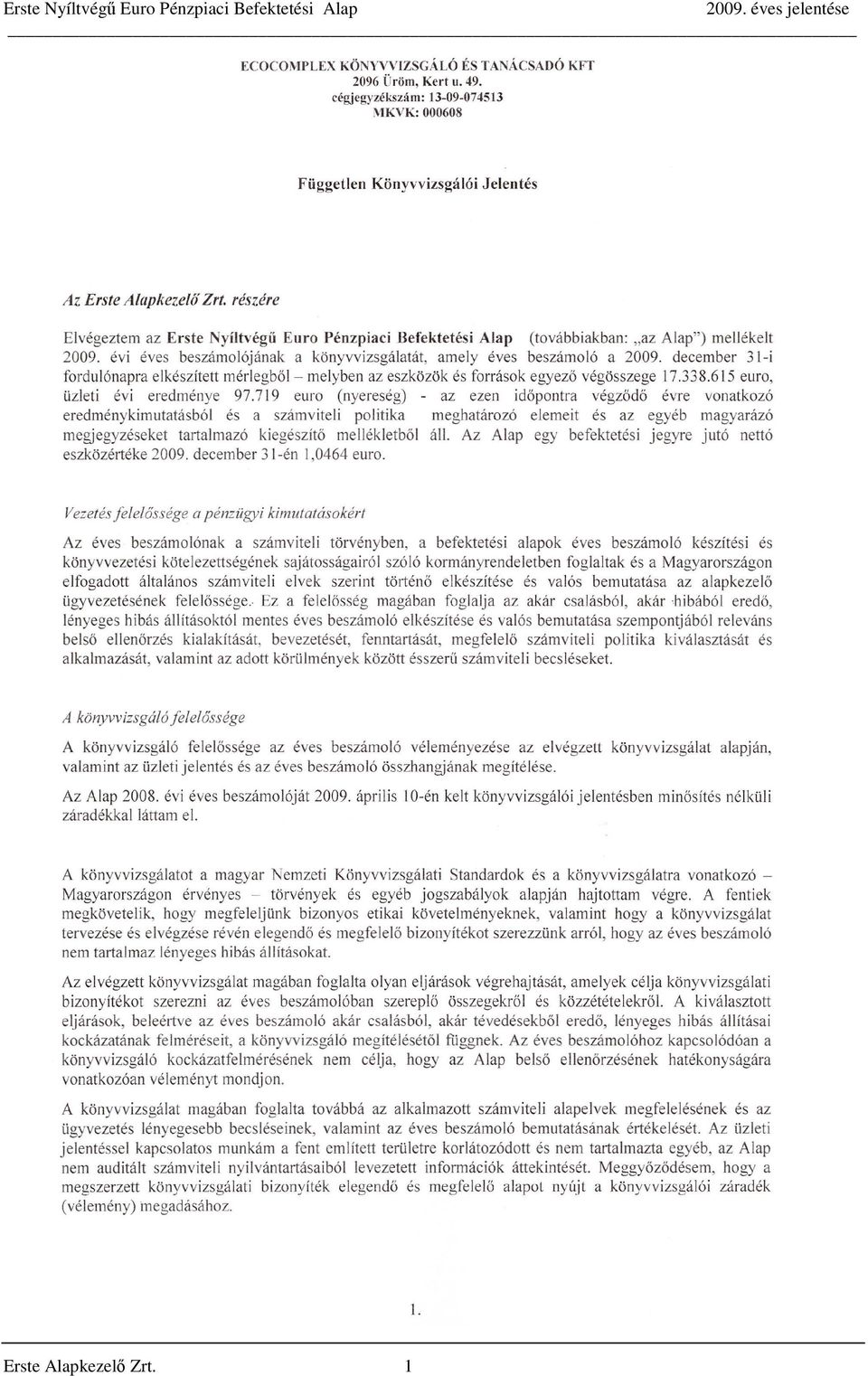 Erste Nyíltvégű Euro Pénzpiaci Befektetési Alap 2009. éves jelentése

ECOCOMPLEX KÖNYVVIZSGÁLÓ ÉS TANÁCSADÓ KFT
2096 Üröm, Kert u. 49.
cégjegyzékszám: 13-09-074513
MKVK: 000608

Független Könyvvizsgálói Jelentés

Az Erste Alapkezelő Zrt. részére

Elvégeztem az Erste Nyíltvégű Euro Pénzpiaci Befektetési Alap (továbbiakban: „az Alap") mellékelt 2009. évi éves beszámolójának a könyvvizsgálatát, amely éves beszámoló a 2009. december 31-i fordulónapra elkészített mérlegből – melyben az eszközök és források egyező végösszege 17.338.615 euro, üzleti évi eredménye 97.719 euro (nyereség) - az ezen időpontra végződő évre vonatkozó eredménykimutatásból és a számviteli politika meghatározó elemeit és az egyéb magyarázó megjegyzéseket tartalmazó kiegészítő mellékletből áll. Az Alap egy befektetési jegyre jutó nettó eszközértéke 2009. december 31-én 1,0464 euro.

Vezetés felelőssége a pénzügyi kimutatásokért

Az éves beszámolónak a számviteli törvényben, a befektetési alapok éves beszámoló készítési és könyvvezetési kötelezettségének sajátosságairól szóló kormányrendeletben foglaltak és a Magyarországon elfogadott általános számviteli elvek szerint történő elkészítése és valós bemutatása az alapkezelő ügyvezetésének felelőssége. Ez a felelősség magában foglalja az akár csalásból, akár hibából eredő, lényeges hibás állításoktól mentes éves beszámoló elkészítése és valós bemutatása szempontjából releváns belső ellenőrzés kialakítását, bevezetését, fenntartását, megfelelő számviteli politika kiválasztását és alkalmazását, valamint az adott körülmények között ésszerű számviteli becsléseket.

A könyvvizsgáló felelőssége

A könyvvizsgáló felelőssége az éves beszámoló véleményezése az elvégzett könyvvizsgálat alapján, valamint az üzleti jelentés és az éves beszámoló összhangjának megítélése.

Az Alap 2008. évi éves beszámolóját 2009. április 10-én kelt könyvvizsgálói jelentésben minősítés nélküli záradékkal láttam el.

A könyvvizsgálatot a magyar Nemzeti Könyvvizsgálati Standardok és a könyvvizsgálatra vonatkozó – Magyarországon érvényes – törvények és egyéb jogszabályok alapján hajtottam végre. A fentiek megkövetelik, hogy megfeleljünk bizonyos etikai követelményeknek, valamint hogy a könyvvizsgálat tervezése és elvégzése révén elegendő és megfelelő bizonyítékot szerezzünk arról, hogy az éves beszámoló nem tartalmaz lényeges hibás állításokat.

Az elvégzett könyvvizsgálat magában foglalta olyan eljárások végrehajtását, amelyek célja könyvvizsgálati bizonyítékot szerezni az éves beszámolóban szereplő összegekről és közzétételekről. A kiválasztott eljárások, beleértve az éves beszámoló akár csalásból, akár tévedésekből eredő, lényeges hibás állításai kockázatának felméréseit, a könyvvizsgáló megítélésétől függnek. Az éves beszámolóhoz kapcsolódóan a könyvvizsgáló kockázatfelmérésének nem célja, hogy az Alap belső ellenőrzésének hatékonyságára vonatkozóan véleményt mondjon.

A könyvvizsgálat magában foglalta továbbá az alkalmazott számviteli alapelvek megfelelésének és az ügyvezetés lényegesebb becsléseinek, valamint az éves beszámoló bemutatásának értékelését. Az üzleti jelentéssel kapcsolatos munkám a fent említett területre korlátozódott és nem tartalmazta egyéb, az Alap nem auditált számviteli nyilvántartásaiból levezetett információk áttekintését. Meggyőződésem, hogy a megszerzett könyvvizsgálati bizonyíték elegendő és megfelelő alapot nyújt a könyvvizsgálói záradék (vélemény) megadásához.

1.

Erste Alapkezelő Zrt. 1